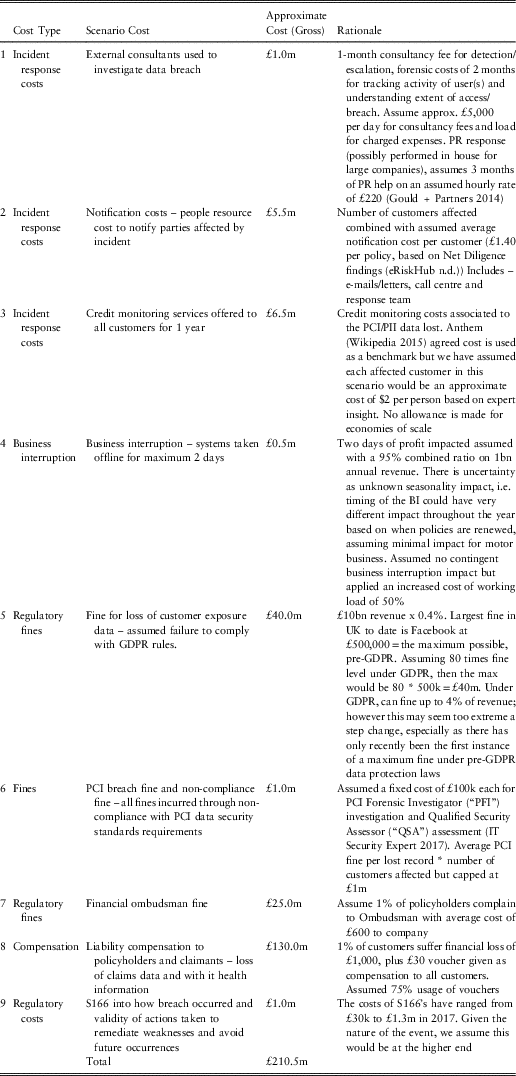 | | Cost Type | Scenario Cost | Approximate Cost (Gross) | Rationale |
|---|---|---|---|---|
| 1 | Incident response costs | External consultants used to investigate data breach | £1.0m | 1-month consultancy fee for detection/escalation, forensic costs of 2 months for tracking activity of user(s) and understanding extent of access/breach. Assume approx. £5,000 per day for consultancy fees and load for charged expenses. PR response (possibly performed in house for large companies), assumes 3 months of PR help on an assumed hourly rate of £220 (Gould + Partners 2014) |
| 2 | Incident response costs | Notification costs – people resource cost to notify parties affected by incident | £5.5m | Number of customers affected combined with assumed average notification cost per customer (£1.40 per policy, based on Net Diligence findings (eRiskHub n.d.)) Includes – e-mails/letters, call centre and response team |
| 3 | Incident response costs | Credit monitoring services offered to all customers for 1 year | £6.5m | Credit monitoring costs associated to the PCI/PII data lost. Anthem (Wikipedia 2015) agreed cost is used as a benchmark but we have assumed each affected customer in this scenario would be an approximate cost of $2 per person based on expert insight. No allowance is made for economies of scale |
| 4 | Business interruption | Business interruption – systems taken offline for maximum 2 days | £0.5m | Two days of profit impacted assumed with a 95% combined ratio on 1bn annual revenue. There is uncertainty as unknown seasonality impact, i.e. timing of the BI could have very different impact throughout the year based on when policies are renewed, assuming minimal impact for motor business. Assumed no contingent business interruption impact but applied an increased cost of working load of 50% |
| 5 | Regulatory fines | Fine for loss of customer exposure data – assumed failure to comply with GDPR rules. | £40.0m | £10bn revenue x 0.4%. Largest fine in UK to date is Facebook at £500,000 = the maximum possible, pre-GDPR. Assuming 80 times fine level under GDPR, then the max would be 80 * 500k = £40m. Under GDPR, can fine up to 4% of revenue; however this may seem too extreme a step change, especially as there has only recently been the first instance of a maximum fine under pre-GDPR data protection laws |
| 6 | Fines | PCI breach fine and non-compliance fine – all fines incurred through non-compliance with PCI data security standards requirements | £1.0m | Assumed a fixed cost of £100k each for PCI Forensic Investigator ("PFI") investigation and Qualified Security Assessor ("QSA") assessment (IT Security Expert 2017). Average PCI fine per lost record * number of customers affected but capped at £1m |
| 7 | Regulatory fines | Financial ombudsman fine | £25.0m | Assume 1% of policyholders complain to Ombudsman with average cost of £600 to company |
| 8 | Compensation | Liability compensation to policyholders and claimants – loss of claims data and with it health information | £130.0m | 1% of customers suffer financial loss of £1,000, plus £30 voucher given as compensation to all customers. Assumed 75% usage of vouchers |
| 9 | Regulatory costs | S166 into how breach occurred and validity of actions taken to remediate weaknesses and avoid future occurrences | £1.0m | The costs of S166's have ranged from £30k to £1.3m in 2017. Given the nature of the event, we assume this would be at the higher end |
| | | Total | £210.5m | |